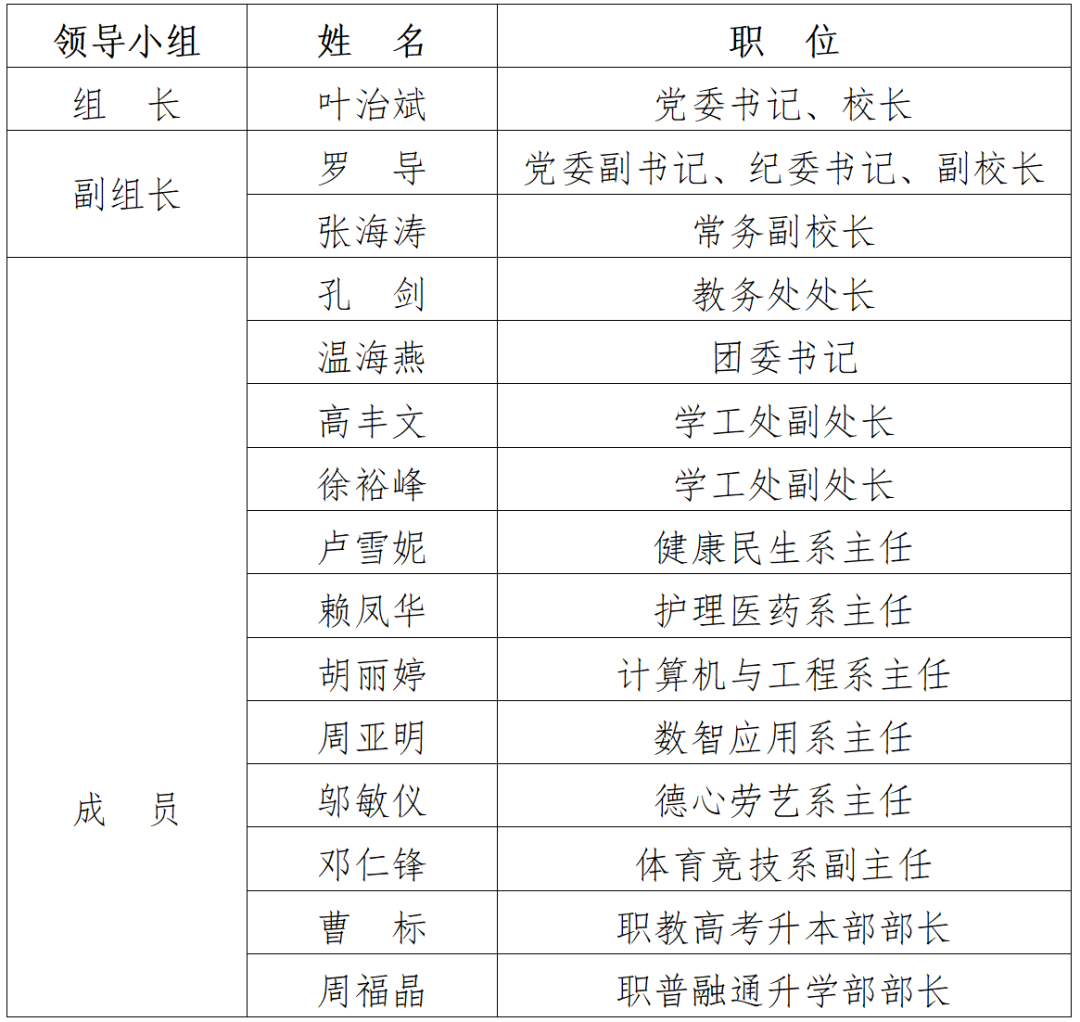 | 领导小组 | 姓 名 | 职 位 |
|---|---|---|
| 组 长 | 叶治斌 | 党委书记、校长 |
| 副组长 | 罗 导 | 党委副书记、纪委书记、副校长 |
| | 张海涛 | 常务副校长 |
| 成 员 | 孔 剑 | 教务处处长 |
| | 温海燕 | 团委书记 |
| | 高丰文 | 学工处副处长 |
| | 徐裕峰 | 学工处副处长 |
| | 卢雪妮 | 健康民生系主任 |
| | 赖凤华 | 护理医药系主任 |
| | 胡丽婷 | 计算机与工程系主任 |
| | 周亚明 | 数智应用系主任 |
| | 邬敏仪 | 德心劳艺系主任 |
| | 邓仁锋 | 体育竞技系副主任 |
| | 曹 标 | 职教高考升本部部长 |
| | 周福晶 | 职普融通升学部部长 |